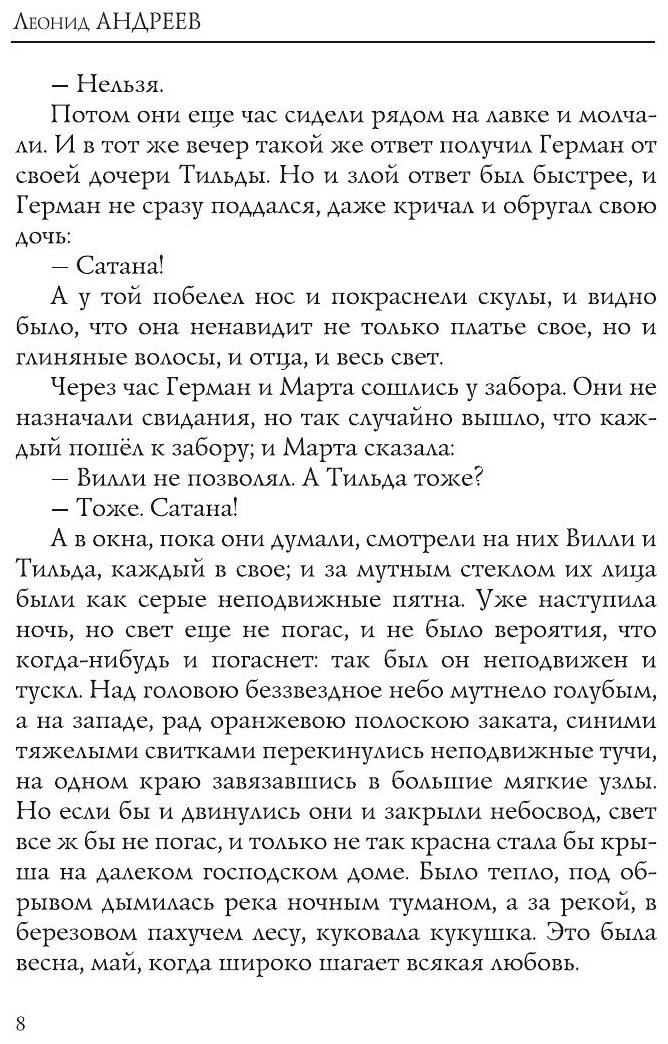 Леонид АНДРЕЕВ

— Нельзя.

Потом они еще час сидели рядом на лавке и молчали. И в тот же вечер такой же ответ получил Герман от своей дочери Тильды. Но и злой ответ был быстрее, и Герман не сразу поддался, даже кричал и обругал свою дочь:

— Сатана!

А у той побелел нос и покраснели скулы, и видно было, что она ненавидит не только платье свое, но и глиняные волосы, и отца, и весь свет.

Через час Герман и Марта сошлись у забора. Они не назначали свидания, но так случайно вышло, что каждый пошёл к забору; и Марта сказала:

— Вилли не позволял. А Тильда тоже?

— Тоже. Сатана!

А в окна, пока они думали, смотрели на них Вилли и Тильда, каждый в свое; и за мутным стеклом их лица были как серые неподвижные пятна. Уже наступила ночь, но свет еще не погас, и не было вероятия, что когда-нибудь и погаснет: так был он неподвижен и тускл. Над головою беззвездное небо мутнело голубым, а на западе, рад оранжевою полоскою заката, синими тяжелыми свитками перекинулись неподвижные тучи, на одном краю завязавшись в большие мягкие узлы. Но если бы и двинулись они и закрыли небосвод, свет все ж бы не погас, и только не так красна стала бы крыша на далеком господском доме. Было тепло, под обрывом дымилась река ночным туманом, а за рекой, в березовом пахучем лесу, куковала кукушка. Это была весна, май, когда широко шагает всякая любовь.

8